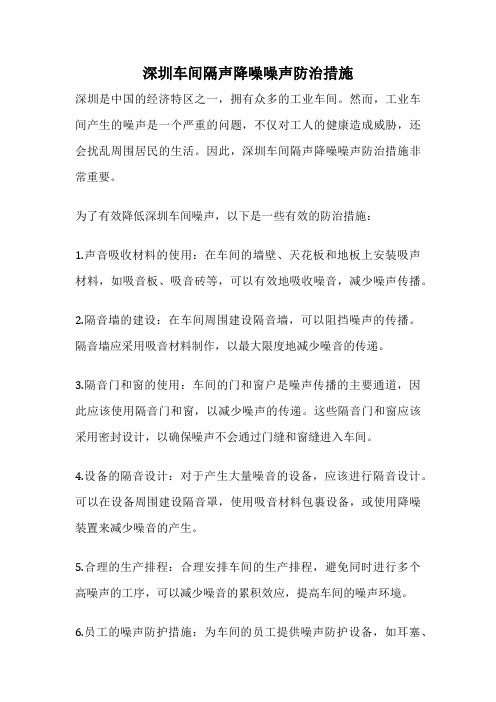 深圳车间隔声降噪噪声防治措施

深圳是中国的经济特区之一，拥有众多的工业车间。然而，工业车间产生的噪声是一个严重的问题，不仅对工人的健康造成威胁，还会扰乱周围居民的生活。因此，深圳车间隔声降噪噪声防治措施非常重要。

为了有效降低深圳车间噪声，以下是一些有效的防治措施：

1.声音吸收材料的使用：在车间的墙壁、天花板和地板上安装吸声材料，如吸音板、吸音砖等，可以有效地吸收噪音，减少噪声传播。

2.隔音墙的建设：在车间周围建设隔音墙，可以阻挡噪声的传播。隔音墙应采用吸音材料制作，以最大限度地减少噪音的传递。

3.隔音门和窗的使用：车间的门和窗户是噪声传播的主要通道，因此应该使用隔音门和窗，以减少噪声的传递。这些隔音门和窗应该采用密封设计，以确保噪声不会通过门缝和窗缝进入车间。

4.设备的隔音设计：对于产生大量噪音的设备，应该进行隔音设计。可以在设备周围建设隔音罩，使用吸音材料包裹设备，或使用降噪装置来减少噪音的产生。

5.合理的生产排程：合理安排车间的生产排程，避免同时进行多个高噪声的工序，可以减少噪音的累积效应，提高车间的噪声环境。

6.员工的噪声防护措施：为车间的员工提供噪声防护设备，如耳塞、